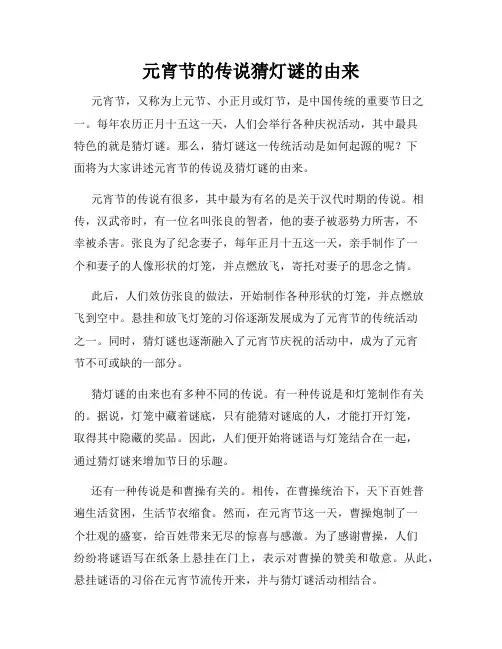 元宵节的传说猜灯谜的由来

元宵节，又称为上元节、小正月或灯节，是中国传统的重要节日之一。每年农历正月十五这一天，人们会举行各种庆祝活动，其中最具特色的就是猜灯谜。那么，猜灯谜这一传统活动是如何起源的呢？下面将为大家讲述元宵节的传说及猜灯谜的由来。

元宵节的传说有很多，其中最为有名的是关于汉代时期的传说。相传，汉武帝时，有一位名叫张良的智者，他的妻子被恶势力所害，不幸被杀害。张良为了纪念妻子，每年正月十五这一天，亲手制作了一个和妻子的人像形状的灯笼，并点燃放飞，寄托对妻子的思念之情。

此后，人们效仿张良的做法，开始制作各种形状的灯笼，并点燃放飞到空中。悬挂和放飞灯笼的习俗逐渐发展成为了元宵节的传统活动之一。同时，猜灯谜也逐渐融入了元宵节庆祝的活动中，成为了元宵节不可或缺的一部分。

猜灯谜的由来也有多种不同的传说。有一种传说是和灯笼制作有关的。据说，灯笼中藏着谜底，只有能猜对谜底的人，才能打开灯笼，取得其中隐藏的奖品。因此，人们便开始将谜语与灯笼结合在一起，通过猜灯谜来增加节日的乐趣。

还有一种传说是和曹操有关的。相传，在曹操统治下，天下百姓普遍生活贫困，生活节衣缩食。然而，在元宵节这一天，曹操炮制了一个壮观的盛宴，给百姓带来无尽的惊喜与感激。为了感谢曹操，人们纷纷将谜语写在纸条上悬挂在门上，表示对曹操的赞美和敬意。从此，悬挂谜语的习俗在元宵节流传开来，并与猜灯谜活动相结合。